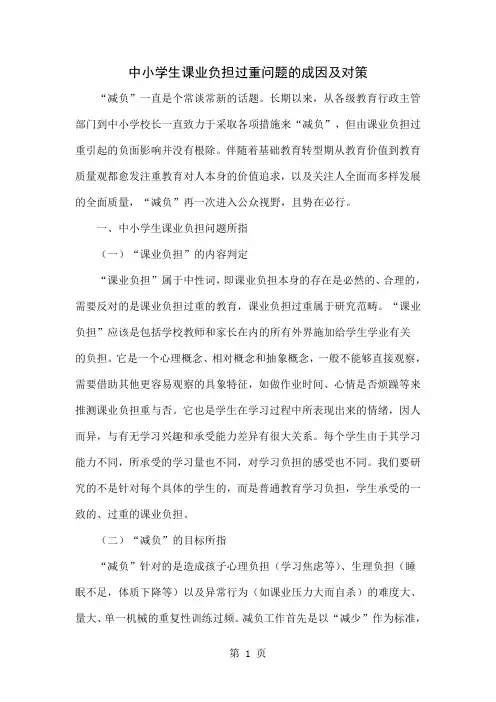 中小学生课业负担过重问题的成因及对策

“减负”一直是个常谈常新的话题。长期以来，从各级教育行政主管部门到中小学校长一直致力于采取各项措施来“减负”，但由课业负担过重引起的负面影响并没有根除。伴随着基础教育转型期从教育价值到教育质量观都愈发注重教育对人本身的价值追求，以及关注人全面而多样发展的全面质量，“减负”再一次进入公众视野，且势在必行。

一、中小学生课业负担问题所指

（一）“课业负担”的内容判定

“课业负担”属于中性词，即课业负担本身的存在是必然的、合理的，需要反对的是课业负担过重的教育，课业负担过重属于研究范畴。“课业负担”应该是包括学校教师和家长在内的所有外界施加给学生学业有关的负担。它是一个心理概念、相对概念和抽象概念，一般不能够直接观察，需要借助其他更容易观察的具象特征，如做作业时间、心情是否烦躁等来推测课业负担重与否。它也是学生在学习过程中所表现出来的情绪，因人而异，与有无学习兴趣和承受能力差异有很大关系。每个学生由于其学习能力不同，所承受的学习量也不同，对学习负担的感受也不同。我们要研究的不是针对每个具体的学生的，而是普通教育学习负担，学生承受的一致的、过重的课业负担。

（二）“减负”的目标所指

“减负”针对的是造成孩子心理负担（学习焦虑等）、生理负担（睡眠不足，体质下降等）以及异常行为（如课业压力大而自杀）的难度大、量大、单一机械的重复性训练过频。减负工作首先是以“减少”作为标准，

第 1 页